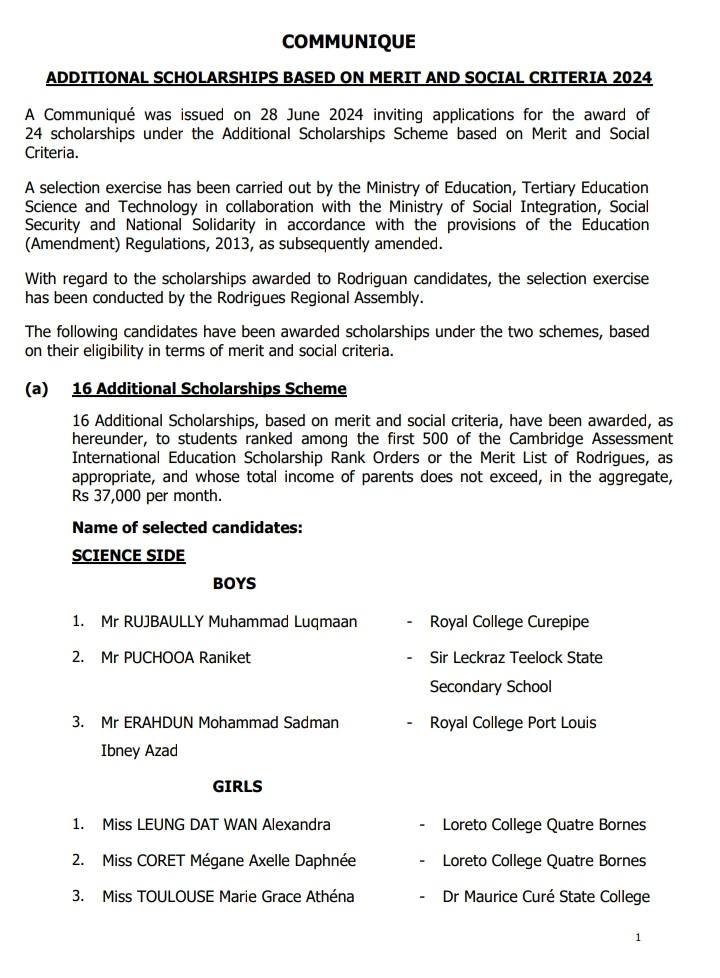 COMMUNIQUE

ADDITIONAL SCHOLARSHIPS BASED ON MERIT AND SOCIAL CRITERIA 2024

A Communiqué was issued on 28 June 2024 inviting applications for the award of 24 scholarships under the Additional Scholarships Scheme based on Merit and Social Criteria.

A selection exercise has been carried out by the Ministry of Education, Tertiary Education Science and Technology in collaboration with the Ministry of Social Integration, Social Security and National Solidarity in accordance with the provisions of the Education (Amendment) Regulations, 2013, as subsequently amended.

With regard to the scholarships awarded to Rodriguan candidates, the selection exercise has been conducted by the Rodrigues Regional Assembly.

The following candidates have been awarded scholarships under the two schemes, based on their eligibility in terms of merit and social criteria.

(a) 16 Additional Scholarships Scheme

16 Additional Scholarships, based on merit and social criteria, have been awarded, as hereunder, to students ranked among the first 500 of the Cambridge Assessment International Education Scholarship Rank Orders or the Merit List of Rodrigues, as appropriate, and whose total income of parents does not exceed, in the aggregate, Rs 37,000 per month.

Name of selected candidates:

SCIENCE SIDE

BOYS

1. Mr RUJBAULLY Muhammad Luqmaan - Royal College Curepipe
2. Mr PUCHOOA Raniket - Sir Leckraz Teelock State Secondary School
3. Mr ERAHDUN Mohammad Sadman Ibney Azad - Royal College Port Louis

GIRLS

1. Miss LEUNG DAT WAN Alexandra - Loreto College Quatre Bornes
2. Miss CORET Mégane Axelle Daphnée - Loreto College Quatre Bornes
3. Miss TOULOUSE Marie Grace Athéna - Dr Maurice Curé State College

1